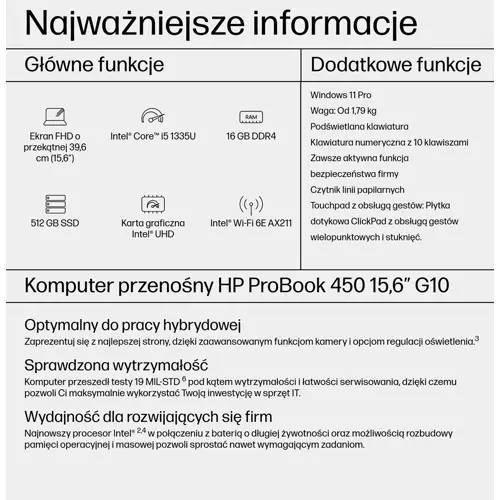 Najważniejsze informacje

Główne funkcje

RAM

Ekran FHD o przekątnej 39,6 cm (15,6")

Intel® Core™ i5 1335U

16 GB DDR4

512 GB SSD

Karta graficzna Intel® UHD

Intel® Wi-Fi 6E AX211

Dodatkowe funkcje

Windows 11 Pro
Waga: Od 1,79 kg
Podświetlana klawiatura
Klawiatura numeryczna z 10 klawiszami
Zawsze aktywna funkcja bezpieczeństwa firmy
Czytnik linii papilarnych
Touchpad z obsługą gestów: Płytka dotykowa ClickPad z obsługą gestów wielopunktowych i stuknięć.

Komputer przenośny HP ProBook 450 15,6" G10

Optymalny do pracy hybrydowej
Zaprezentuj się z najlepszej strony, dzięki zaawansowanym funkcjom kamery i opcjom regulacji oświetlenia.$^3$

Sprawdzona wytrzymałość
Komputer przeszedł testy 19 MIL-STD $^6$ pod kątem wytrzymałości i łatwości serwisowania, dzięki czemu pozwoli Ci maksymalnie wykorzystać Twoją inwestycję w sprzęt IT.

Wydajność dla rozwijających się firm
Najnowszy procesor Intel® $^{2,4}$ w połączeniu z baterią o długiej żywotności oraz możliwością rozbudowy pamięci operacyjnej i masowej pozwoli sprostać nawet wymagającym zadaniom.